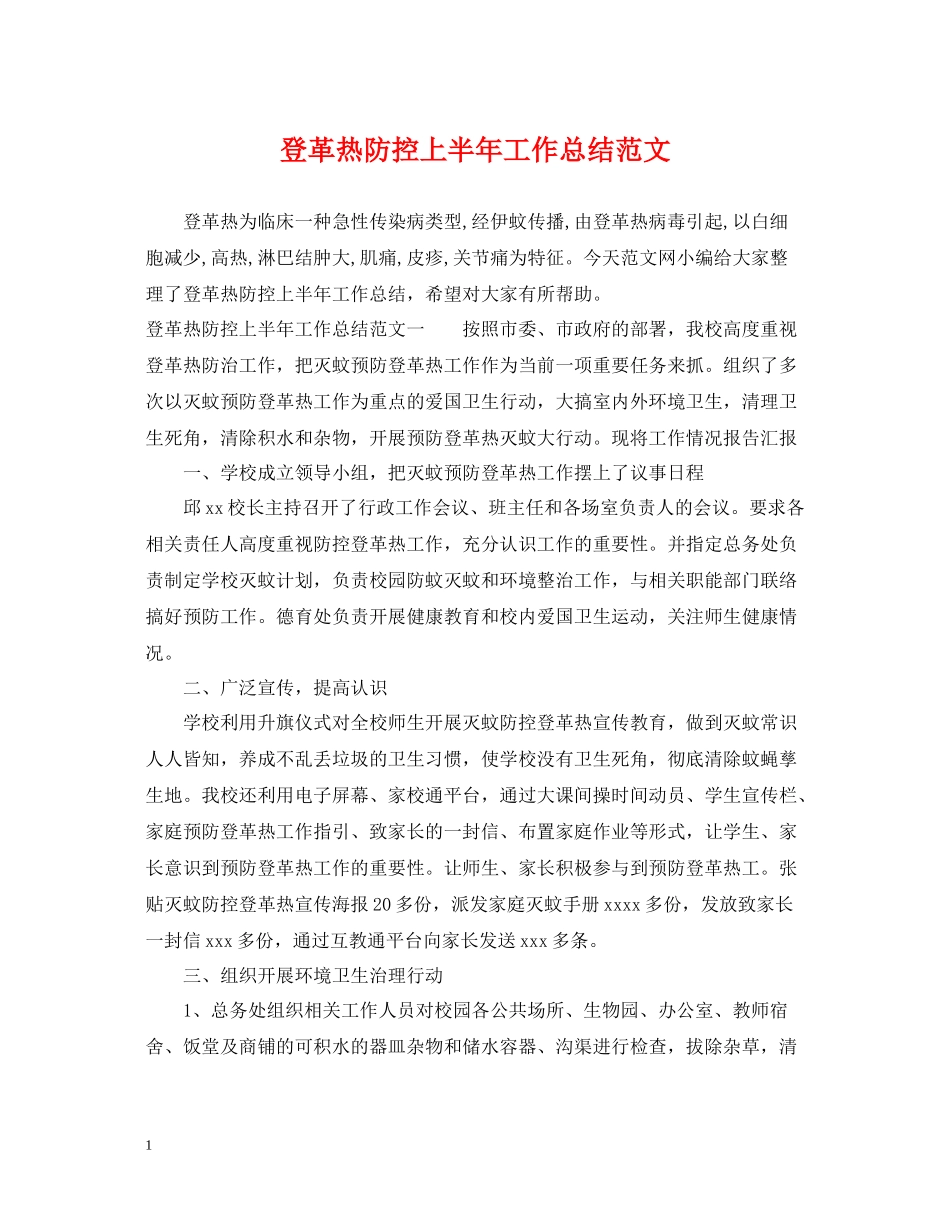 登革热防控上半年工作总结范文

登革热为临床一种急性传染病类型,经伊蚊传播,由登革热病毒引起,以白细胞减少,高热,淋巴结肿大,肌痛,皮疹,关节痛为特征。今天范文网小编给大家整理了登革热防控上半年工作总结，希望对大家有所帮助。

登革热防控上半年工作总结范文一　　按照市委、市政府的部署，我校高度重视登革热防治工作，把灭蚊预防登革热工作作为当前一项重要任务来抓。组织了多次以灭蚊预防登革热工作为重点的爱国卫生行动，大搞室内外环境卫生，清理卫生死角，清除积水和杂物，开展预防登革热灭蚊大行动。现将工作情况报告汇报

一、学校成立领导小组，把灭蚊预防登革热工作摆上了议事日程

邱xx校长主持召开了行政工作会议、班主任和各场室负责人的会议。要求各相关责任人高度重视防控登革热工作，充分认识工作的重要性。并指定总务处负责制定学校灭蚊计划，负责校园防蚊灭蚊和环境整治工作，与相关职能部门联络搞好预防工作。德育处负责开展健康教育和校内爱国卫生运动，关注师生健康情况。

二、广泛宣传，提高认识

学校利用升旗仪式对全校师生开展灭蚊防控登革热宣传教育，做到灭蚊常识人人皆知，养成不乱丢垃圾的卫生习惯，使学校没有卫生死角，彻底清除蚊蝇孳生地。我校还利用电子屏幕、家校通平台，通过大课间操时间动员、学生宣传栏、家庭预防登革热工作指引、致家长的一封信、布置家庭作业等形式，让学生、家长意识到预防登革热工作的重要性。让师生、家长积极参与到预防登革热工。张贴灭蚊防控登革热宣传海报20多份，派发家庭灭蚊手册xxxx多份，发放致家长一封信xxx多份，通过互教通平台向家长发送xxx多条。

三、组织开展环境卫生治理行动

1、总务处组织相关工作人员对校园各公共场所、生物园、办公室、教师宿舍、饭堂及商铺的可积水的器皿杂物和储水容器、沟渠进行检查，拔除杂草，清

1